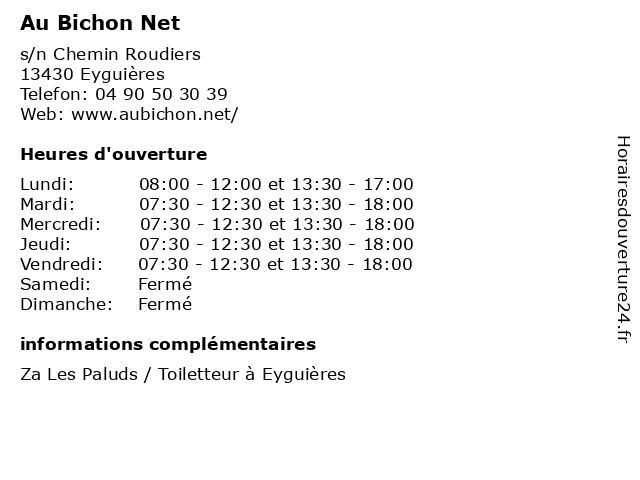 Au Bichon Net

s/n Chemin Roudiers
13430 Eyguières
Telefon: 04 90 50 30 39
Web: www.aubichon.net/

Heures d'ouverture

| | |
|---|---|
| Lundi: | 08:00 - 12:00 et 13:30 - 17:00 |
| Mardi: | 07:30 - 12:30 et 13:30 - 18:00 |
| Mercredi: | 07:30 - 12:30 et 13:30 - 18:00 |
| Jeudi: | 07:30 - 12:30 et 13:30 - 18:00 |
| Vendredi: | 07:30 - 12:30 et 13:30 - 18:00 |
| Samedi: | Fermé |
| Dimanche: | Fermé |

informations complémentaires

Za Les Paluds / Toiletteur à Eyguières

Horairesdouverture24.fr